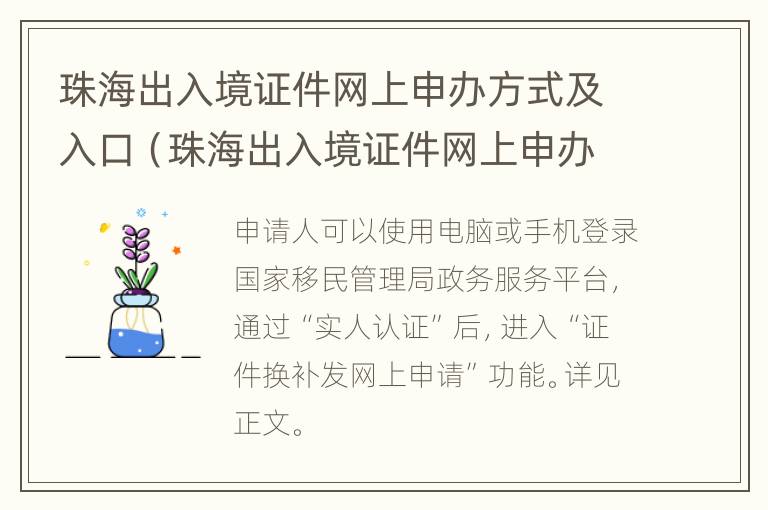 珠海出入境证件网上申办方式及入口（珠海出入境证件网上申办

申请人可以使用电脑或手机登录国家移民管理局政务服务平台，通过“实人认证”后，进入“证件换补发网上申请”功能。详见正文。